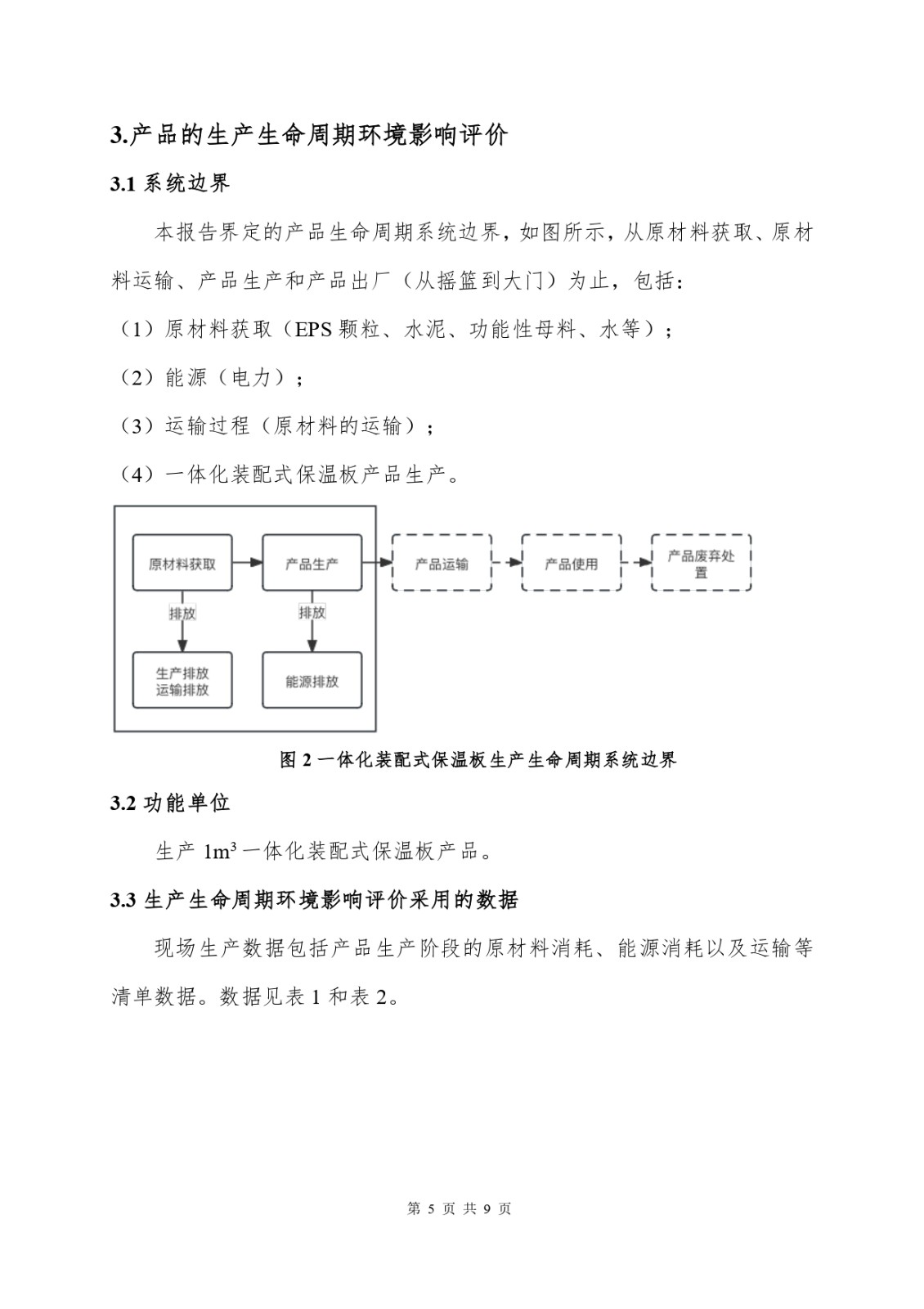 3.产品的生产生命周期环境影响评价

3.1 系统边界

本报告界定的产品生命周期系统边界，如图所示，从原材料获取、原材料运输、产品生产和产品出厂（从摇篮到大门）为止，包括：

（1）原材料获取（EPS 颗粒、水泥、功能性母料、水等）；

（2）能源（电力）；

（3）运输过程（原材料的运输）；

（4）一体化装配式保温板产品生产。

原材料获取

产品生产

产品运输

产品使用

产品废弃处置

排放

排放

生产排放
运输排放

能源排放

图 2 一体化装配式保温板生产生命周期系统边界

3.2 功能单位

生产 $1m^3$ 一体化装配式保温板产品。

3.3 生产生命周期环境影响评价采用的数据

现场生产数据包括产品生产阶段的原材料消耗、能源消耗以及运输等清单数据。数据见表 1 和表 2。

第 5 页 共 9 页